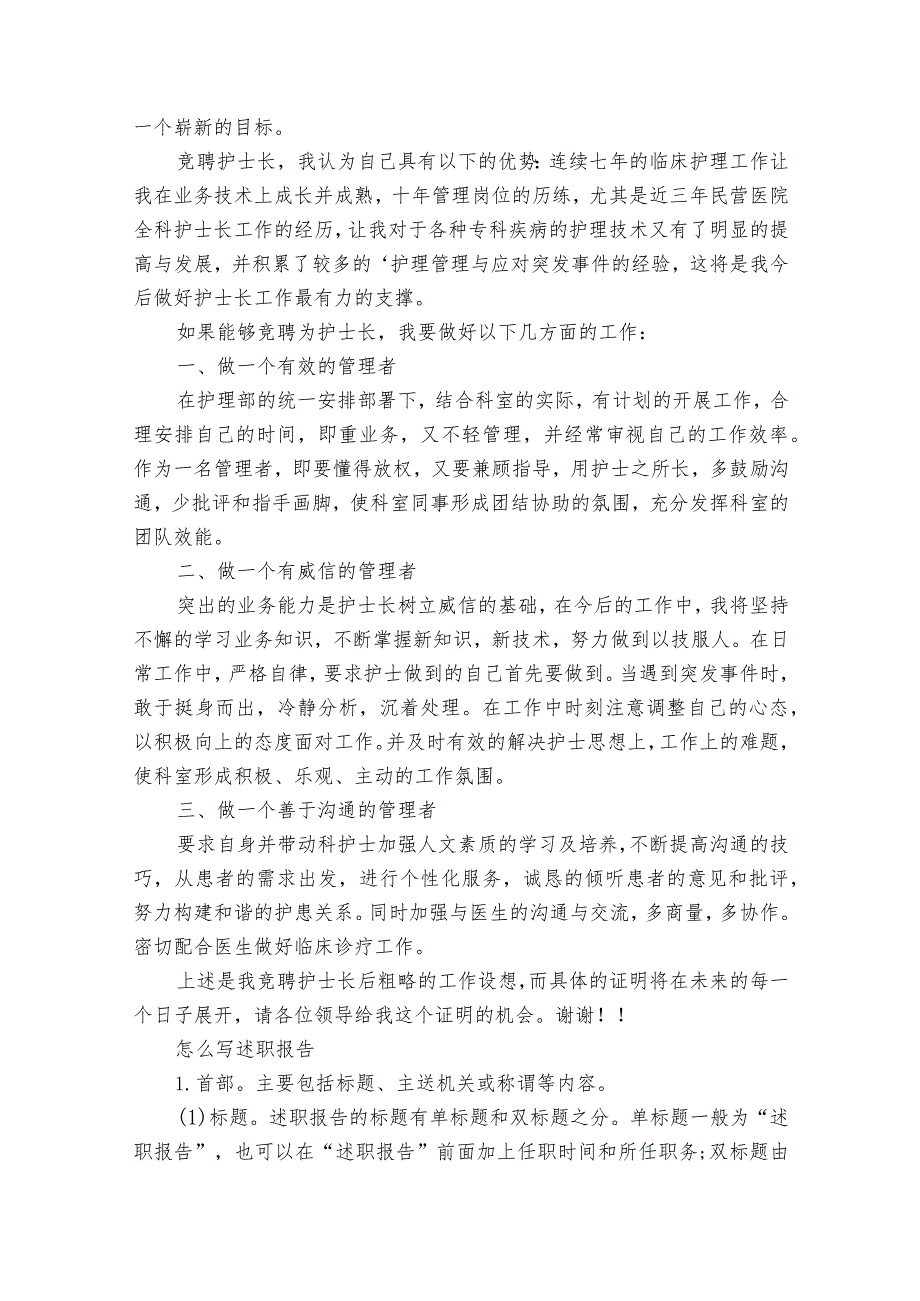 一个崭新的目标。

竞聘护士长，我认为自己具有以下的优势：连续七年的临床护理工作让我在业务技术上成长并成熟，十年管理岗位的历练，尤其是近三年民营医院全科护士长工作的经历，让我对于各种专科疾病的护理技术又有了明显的提高与发展，并积累了较多的‘护理管理与应对突发事件的经验，这将是我今后做好护士长工作最有力的支撑。

如果能够竞聘为护士长，我要做好以下几方面的工作：

一、做一个有效的管理者

在护理部的统一安排部署下，结合科室的实际，有计划的开展工作，合理安排自己的时间，即重业务，又不轻管理，并经常审视自己的工作效率。作为一名管理者，即要懂得放权，又要兼顾指导，用护士之所长，多鼓励沟通，少批评和指手画脚，使科室同事形成团结协助的氛围，充分发挥科室的团队效能。

二、做一个有威信的管理者

突出的业务能力是护士长树立威信的基础，在今后的工作中，我将坚持不懈的学习业务知识，不断掌握新知识，新技术，努力做到以技服人。在日常工作中，严格自律，要求护士做到的自己首先要做到。当遇到突发事件时，敢于挺身而出，冷静分析，沉着处理。在工作中时刻注意调整自己的心态，以积极向上的态度面对工作。并及时有效的解决护士思想上，工作上的难题，使科室形成积极、乐观、主动的工作氛围。

三、做一个善于沟通的管理者

要求自身并带动科护士加强人文素质的学习及培养，不断提高沟通的技巧，从患者的需求出发，进行个性化服务，诚恳的倾听患者的意见和批评，努力构建和谐的护患关系。同时加强与医生的沟通与交流，多商量，多协作。密切配合医生做好临床诊疗工作。

上述是我竞聘护士长后粗略的工作设想，而具体的证明将在未来的每一个日子展开，请各位领导给我这个证明的机会。谢谢！！

怎么写述职报告

1.首部。主要包括标题、主送机关或称谓等内容。

(1)标题。述职报告的标题有单标题和双标题之分。单标题一般为“述职报告”，也可以在“述职报告”前面加上任职时间和所任职务；双标题由